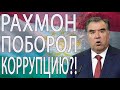 РАХМОН ПОБОРОЛ КОРРУПЦИЮ?!